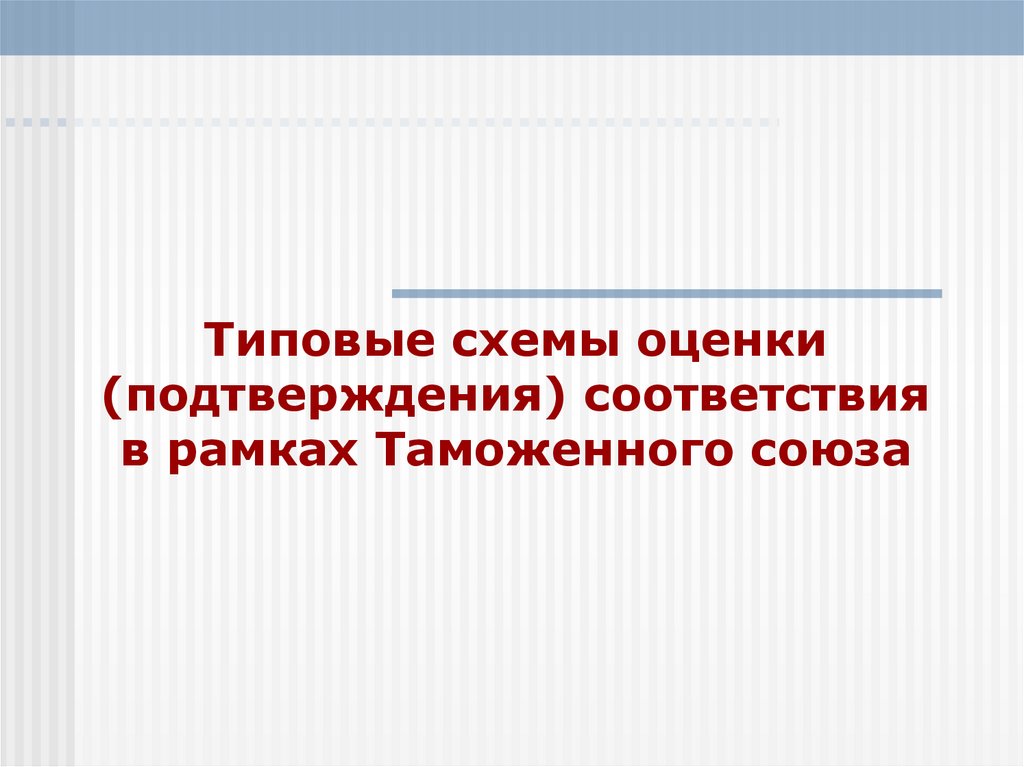 Типовые схемы оценки (подтверждения) соответствия в рамках Таможенного союза